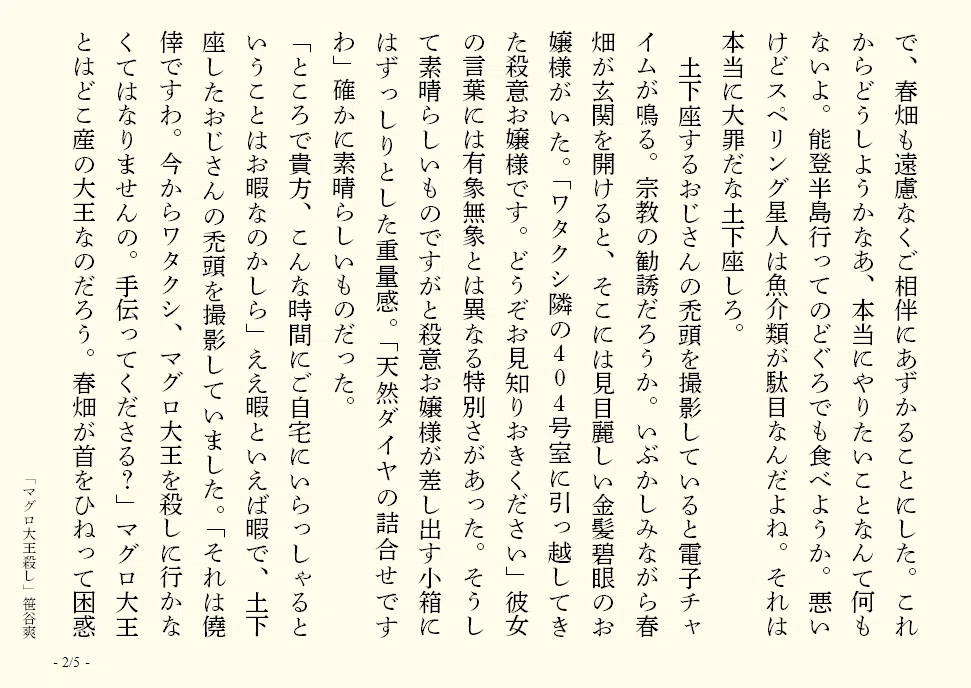 で、春畑も遠慮なくご相伴にあずかることにした。これからどうしようかなあ、本当にやりたいことなんて何もないよ。能登半島行ってのどぐろでも食べようか。悪いけどスペリング星人は魚介類が駄目なんだよね。それは本当に大罪だな土下座しろ。

土下座するおじさんの禿頭を撮影していると電子チャイムが鳴る。宗教の勧誘だろうか。いぶかしみながら春畑が玄関を開けると、そこには見目麗しい金髪碧眼のお嬢様がいた。「ワタクシ隣の４０４号室に引っ越してきた殺意お嬢様です。どうぞお見知りおきください」彼女の言葉には有象無象とは異なる特別さがあった。そうして素晴らしいものですがと殺意お嬢様が差し出す小箱にはずっしりとした重量感。「天然ダイヤの詰合せですわ」確かに素晴らしいものだった。

「ところで貴方、こんな時間にご自宅にいらっしゃるということはお暇なのかしら」ええ暇といえば暇で、土下座したおじさんの禿頭を撮影していました。「それは僥倖ですわ。今からワタクシ、マグロ大王を殺しに行かなくてはなりませんの。手伝ってくださる？」マグロ大王とはどこ産の大王なのだろう。春畑が首をひねって困惑

「マグロ大王殺し」 笹谷爽

- 2/5 -